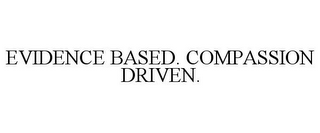 EVIDENCE BASED. COMPASSION DRIVEN.